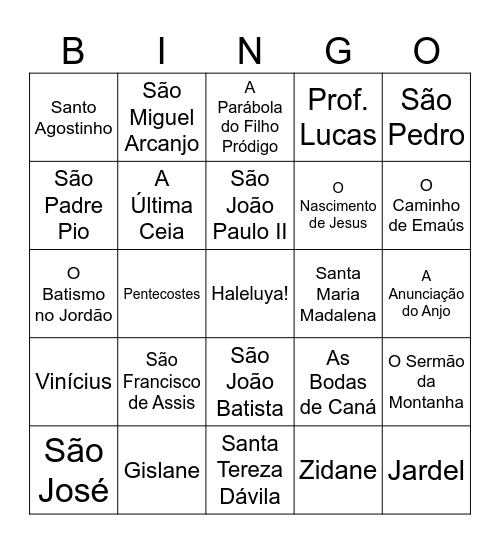 | B | I | N | G | O |
|---|---|---|---|---|
| Santo Agostinho | São Miguel Arcanjo | A Parábola do Filho Pródigo | Prof. Lucas | São Pedro |
| São Padre Pio | A Última Ceia | São João Paulo II | O Nascimento de Jesus | O Caminho de Emaús |
| O Batismo no Jordão | Pentecostes | Haleluya! | Santa Maria Madalena | A Anunciação do Anjo |
| Vinícius | São Francisco de Assis | São João Batista | As Bodas de Caná | O Sermão da Montanha |
| São José | Gislane | Santa Tereza Dávila | Zidane | Jardel |